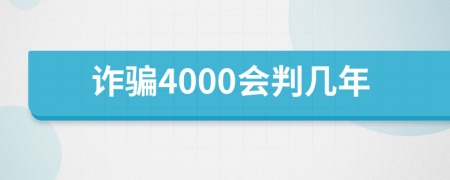 诈骗4000会判几年